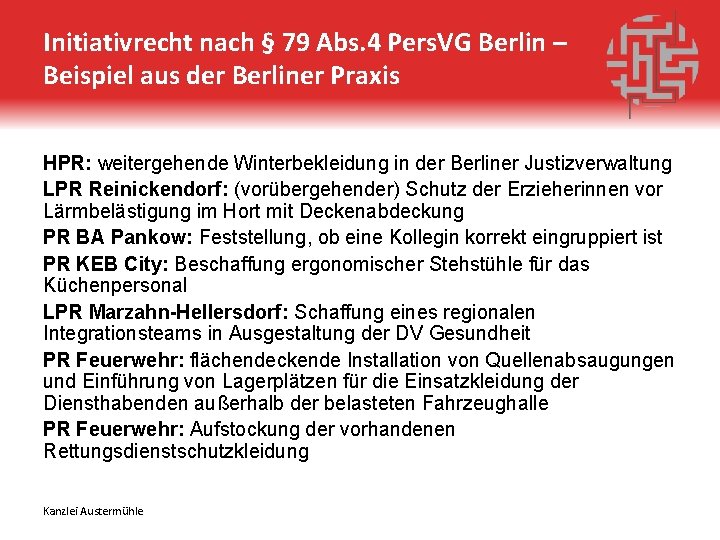 Initiativrecht nach § 79 Abs.4 PersVG Berlin – Beispiel aus der Berliner Praxis

HPR: weitergehende Winterbekleidung in der Berliner Justizverwaltung

LPR Reinickendorf: (vorübergehender) Schutz der Erzieherinnen vor Lärmbelästigung im Hort mit Deckenabdeckung

PR BA Pankow: Feststellung, ob eine Kollegin korrekt eingruppiert ist

PR KEB City: Beschaffung ergonomischer Stehstühle für das Küchenpersonal

LPR Marzahn-Hellersdorf: Schaffung eines regionalen Integrationsteams in Ausgestaltung der DV Gesundheit

PR Feuerwehr: flächendeckende Installation von Quellenabsaugungen und Einführung von Lagerplätzen für die Einsatzkleidung der Diensthabenden außerhalb der belasteten Fahrzeughalle

PR Feuerwehr: Aufstockung der vorhandenen Rettungsdienstschutzkleidung

Kanzlei Austermühle